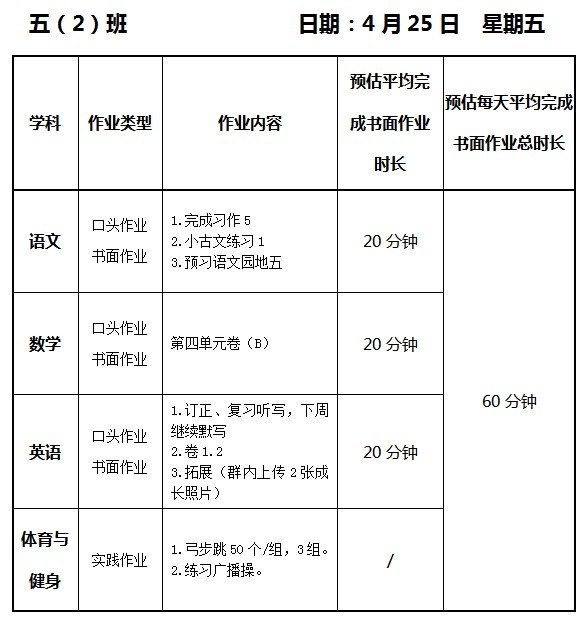 五（2）班　　　　　　日期：4月25日　星期五

| 学科 | 作业类型 | 作业内容 | 预估平均完成书面作业时长 | 预估每天平均完成书面作业总时长 |
|---|---|---|---|---|
| 语文 | 口头作业 书面作业 | 1.完成习作5 2.小古文练习1 3.预习语文园地五 | 20分钟 | 60分钟 |
| 数学 | 口头作业 书面作业 | 第四单元卷（B） | 20分钟 | |
| 英语 | 口头作业 书面作业 | 1.订正、复习听写，下周继续默写 2.卷1.2 3.拓展（群内上传2张成长照片） | 20分钟 | |
| 体育与健身 | 实践作业 | 1.弓步跳50个/组，3组。 2.练习广播操。 | / | |